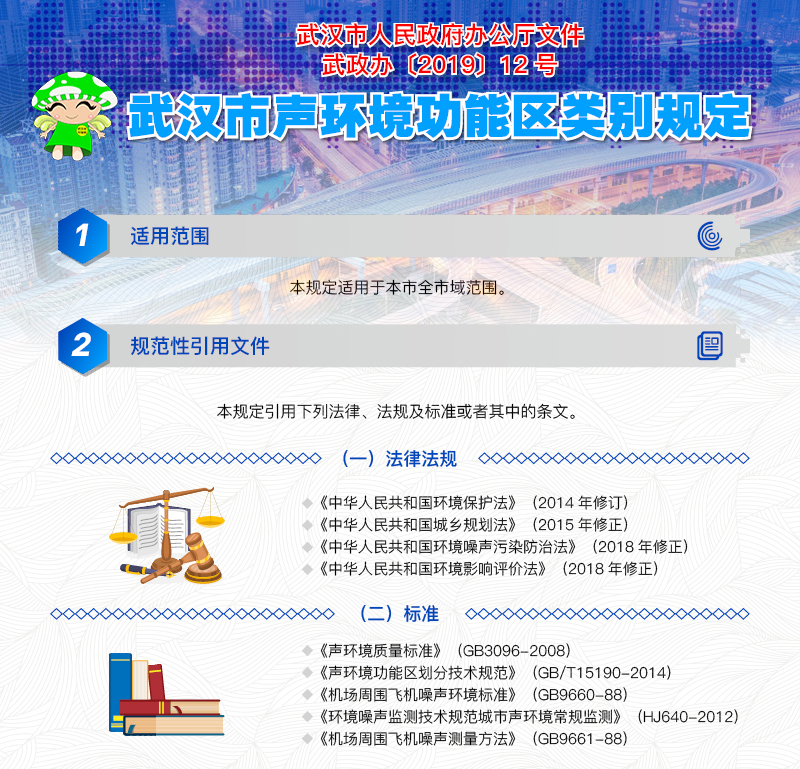 武汉市人民政府办公厅文件
武政办〔2019〕12号

武汉市声环境功能区类别规定

1
适用范围

本规定适用于本市全市域范围。

2
规范性引用文件

本规定引用下列法律、法规及标准或者其中的条文。

（一）法律法规

◆《中华人民共和国环境保护法》（2014年修订）
◆《中华人民共和国城乡规划法》（2015年修正）
◆《中华人民共和国环境噪声污染防治法》（2018年修正）
◆《中华人民共和国环境影响评价法》（2018年修正）

（二）标准

◆《声环境质量标准》（GB3096-2008）
◆《声环境功能区划分技术规范》（GB/T15190-2014）
◆《机场周围飞机噪声环境标准》（GB9660-88）
◆《环境噪声监测技术规范城市声环境常规监测》（HJ640-2012）
◆《机场周围飞机噪声测量方法》（GB9661-88）